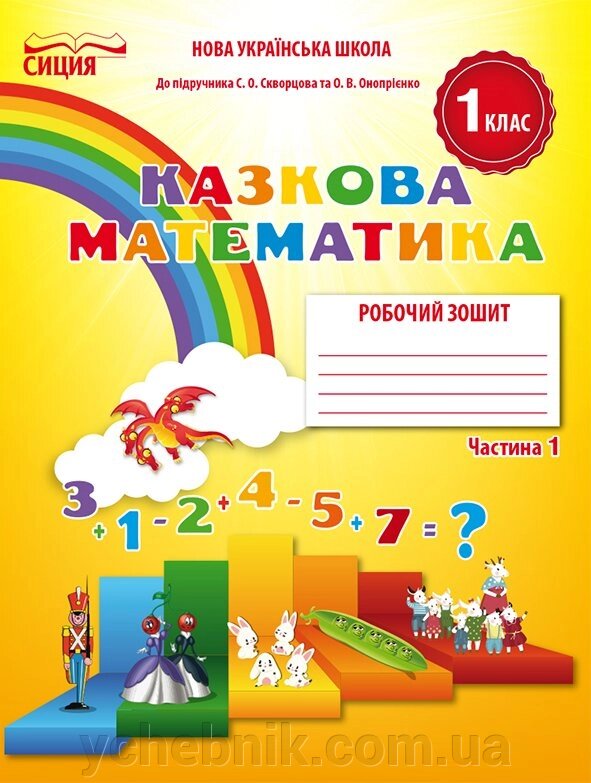 СИЦИЯ

НОВА УКРАЇНСЬКА ШКОЛА

До підручника С. О. Скворцова та О. В. Онопрієнко

1 КЛАС

КАЗКОВА МАТЕМАТИКА

РОБОЧИЙ ЗОШИТ

Частина 1

$3 + 1 - 2 + 4 - 5 + 7 = ?$

ychebnik.com.ua